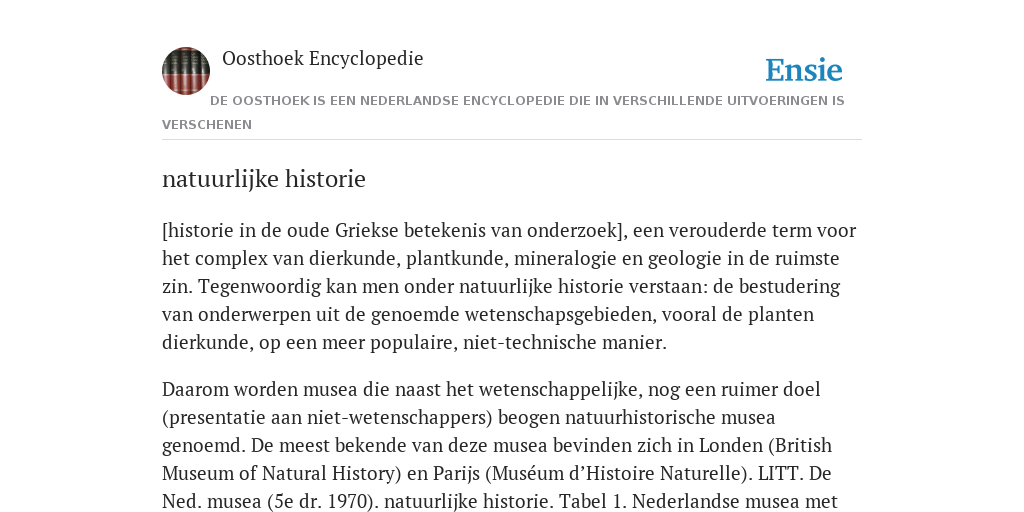 Oosthoek Encyclopedie

Ensie

DE OOSTHOEK IS EEN NEDERLANDSE ENCYCLOPEDIE DIE IN VERSCHILLENDE UITVOERINGEN IS VERSCHENEN

natuurlijke historie

[historie in de oude Griekse betekenis van onderzoek], een verouderde term voor het complex van dierkunde, plantkunde, mineralogie en geologie in de ruimste zin. Tegenwoordig kan men onder natuurlijke historie verstaan: de bestudering van onderwerpen uit de genoemde wetenschapsgebieden, vooral de planten dierkunde, op een meer populaire, niet-technische manier.

Daarom worden musea die naast het wetenschappelijke, nog een ruimer doel (presentatie aan niet-wetenschappers) beogen natuurhistorische musea genoemd. De meest bekende van deze musea bevinden zich in Londen (British Museum of Natural History) en Parijs (Muséum d'Histoire Naturelle). LITT. De Ned. musea (5e dr. 1970). natuurlijke historie. Tabel 1. Nederlandse musea met